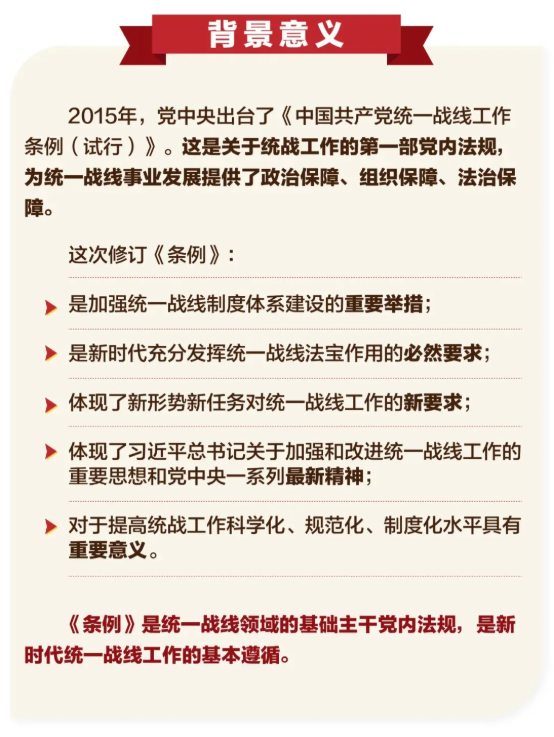 背景意义

2015年，党中央出台了《中国共产党统一战线工作条例（试行）》。这是关于统战工作的第一部党内法规，为统一战线事业发展提供了政治保障、组织保障、法治保障。

这次修订《条例》：

是加强统一战线制度体系建设的重要举措；

是新时代充分发挥统一战线法宝作用的必然要求；

体现了新形势新任务对统一战线工作的新要求；

体现了习近平总书记关于加强和改进统一战线工作的重要思想和党中央一系列最新精神；

对于提高统战工作科学化、规范化、制度化水平具有重要意义。

《条例》是统一战线领域的基础主干党内法规，是新时代统一战线工作的基本遵循。